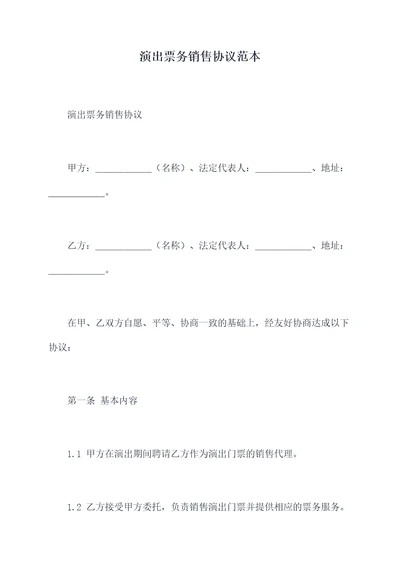 演出票务销售协议范本

演出票务销售协议

甲方：____________（名称）、法定代表人：____________、地址：____________。

乙方：____________（名称）、法定代表人：____________、地址：____________。

在甲、乙双方自愿、平等、协商一致的基础上，经友好协商达成以下协议：

第一条 基本内容

1.1 甲方在演出期间聘请乙方作为演出门票的销售代理。

1.2 乙方接受甲方委托，负责销售演出门票并提供相应的票务服务。